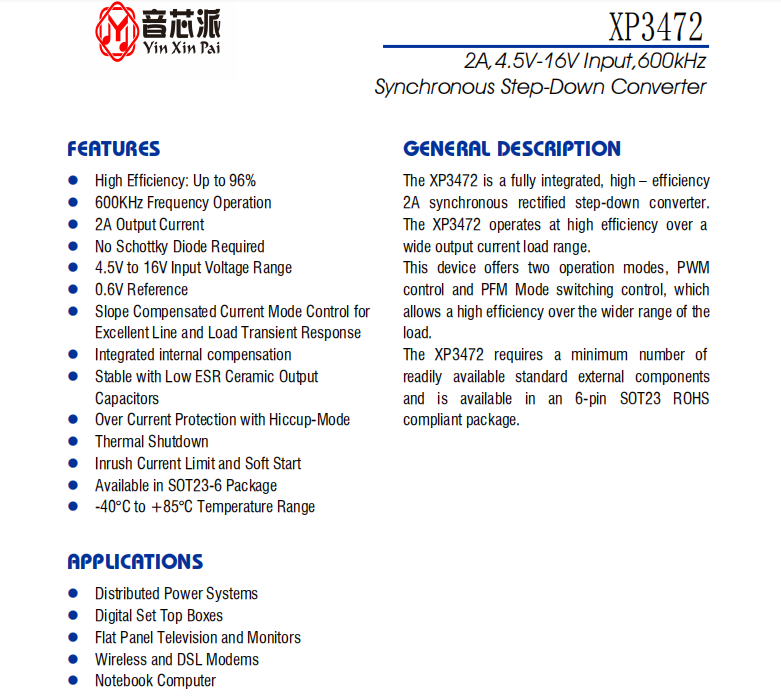 音芯派
Yin Xin Pai

XP3472

2A,4.5V-16V Input,600kHz
Synchronous Step-Down Converter

FEATURES

- High Efficiency: Up to 96%
- 600KHz Frequency Operation
- 2A Output Current
- No Schottky Diode Required
- 4.5V to 16V Input Voltage Range
- 0.6V Reference
- Slope Compensated Current Mode Control for Excellent Line and Load Transient Response
- Integrated internal compensation
- Stable with Low ESR Ceramic Output Capacitors
- Over Current Protection with Hiccup-Mode
- Thermal Shutdown
- Inrush Current Limit and Soft Start
- Available in SOT23-6 Package
- -40°C to +85°C Temperature Range

APPLICATIONS

- Distributed Power Systems
- Digital Set Top Boxes
- Flat Panel Television and Monitors
- Wireless and DSL Modems
- Notebook Computer

GENERAL DESCRIPTION

The XP3472 is a fully integrated, high – efficiency 2A synchronous rectified step-down converter. The XP3472 operates at high efficiency over a wide output current load range.

This device offers two operation modes, PWM control and PFM Mode switching control, which allows a high efficiency over the wider range of the load.

The XP3472 requires a minimum number of readily available standard external components and is available in an 6-pin SOT23 ROHS compliant package.